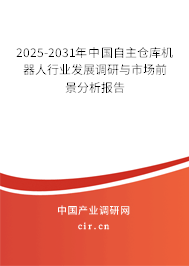 2025-2031年中国自主仓库机器人行业发展调研与市场前景分析报告

中国产业调研网
cir.cn